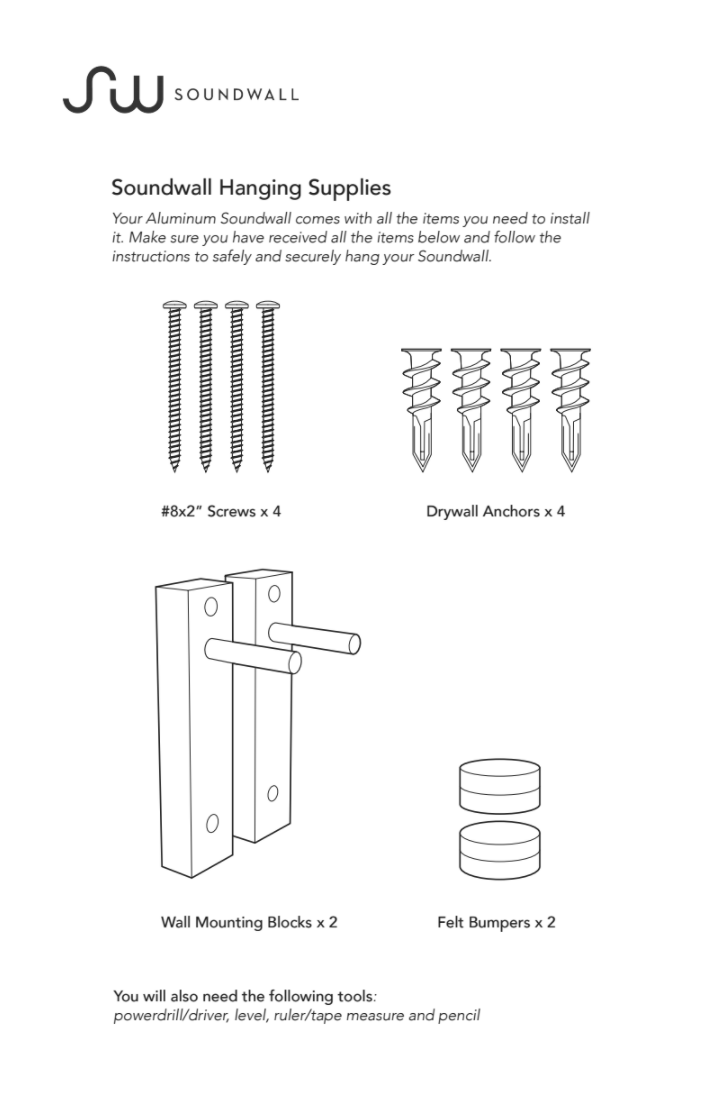 SW SOUNDWALL

Soundwall Hanging Supplies

Your Aluminum Soundwall comes with all the items you need to install it. Make sure you have received all the items below and follow the instructions to safely and securely hang your Soundwall.

#8x2" Screws x 4

Drywall Anchors x 4

Wall Mounting Blocks x 2

Felt Bumpers x 2

You will also need the following tools:
powerdrill/driver, level, ruler/tape measure and pencil